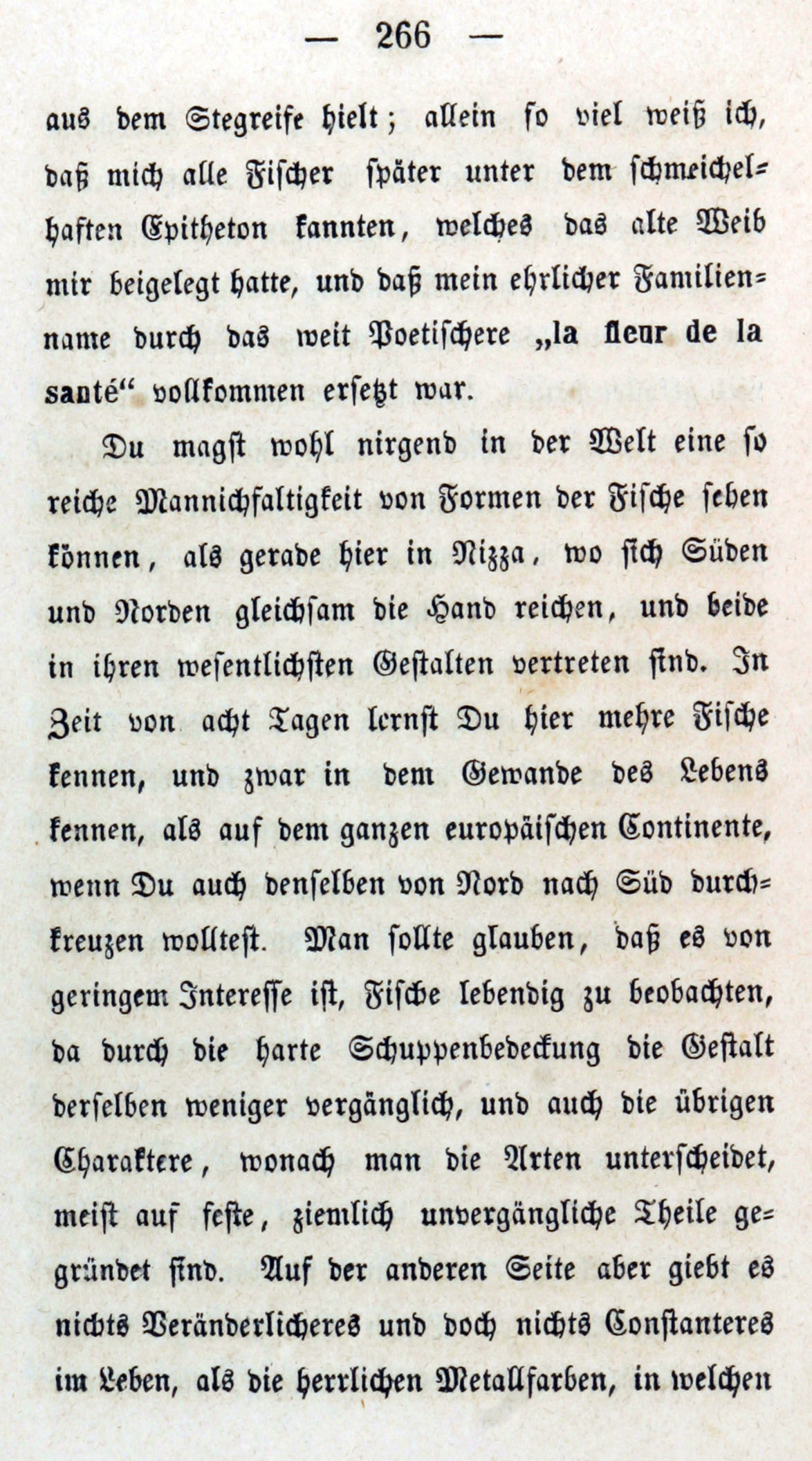 — 266 —

aus dem Stegreife hielt; allein so viel weiß ich, daß mich alle Fischer später unter dem schmeichelhaften Epitheton kannten, welches das alte Weib mir beigelegt hatte, und daß mein ehrlicher Familienname durch das weit Poetischere „la fleur de la santé“ vollkommen ersetzt war.

Du magst wohl nirgend in der Welt eine so reiche Mannichfaltigkeit von Formen der Fische sehen können, als gerade hier in Nizza, wo sich Süden und Norden gleichsam die Hand reichen, und beide in ihren wesentlichsten Gestalten vertreten sind. In Zeit von acht Tagen lernst Du hier mehre Fische kennen, und zwar in dem Gewande des Lebens kennen, als auf dem ganzen europäischen Continente, wenn Du auch denselben von Nord nach Süd durchkreuzen wolltest. Man sollte glauben, daß es von geringem Interesse ist, Fische lebendig zu beobachten, da durch die harte Schuppenbedeckung die Gestalt derselben weniger vergänglich, und auch die übrigen Charaktere, wonach man die Arten unterscheidet, meist auf feste, ziemlich unvergängliche Theile gegründet sind. Auf der anderen Seite aber giebt es nichts Veränderlicheres und doch nichts Constanteres im Leben, als die herrlichen Metallfarben, in welchen